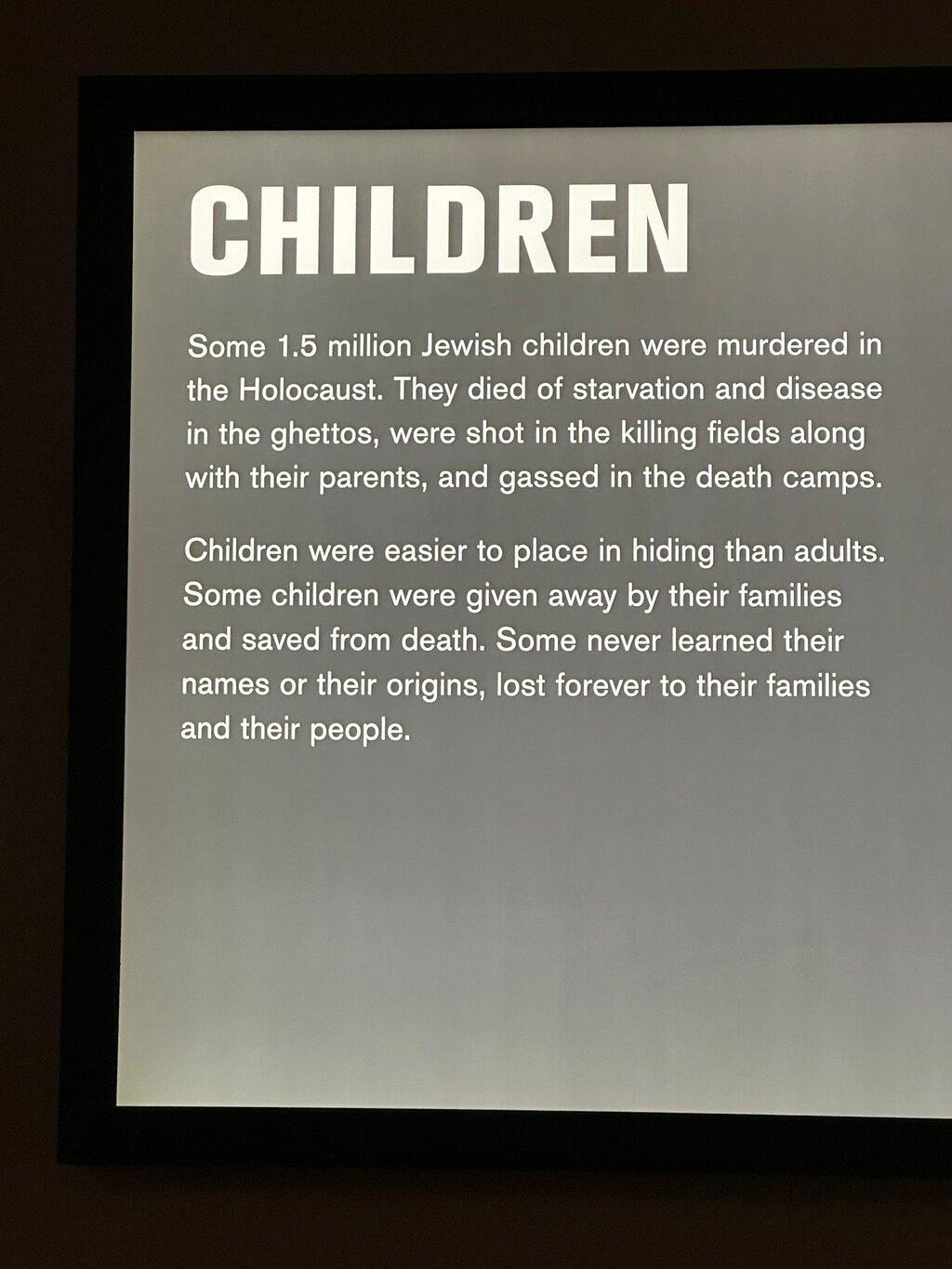 CHILDREN

Some 1.5 million Jewish children were murdered in the Holocaust. They died of starvation and disease in the ghettos, were shot in the killing fields along with their parents, and gassed in the death camps.

Children were easier to place in hiding than adults. Some children were given away by their families and saved from death. Some never learned their names or their origins, lost forever to their families and their people.